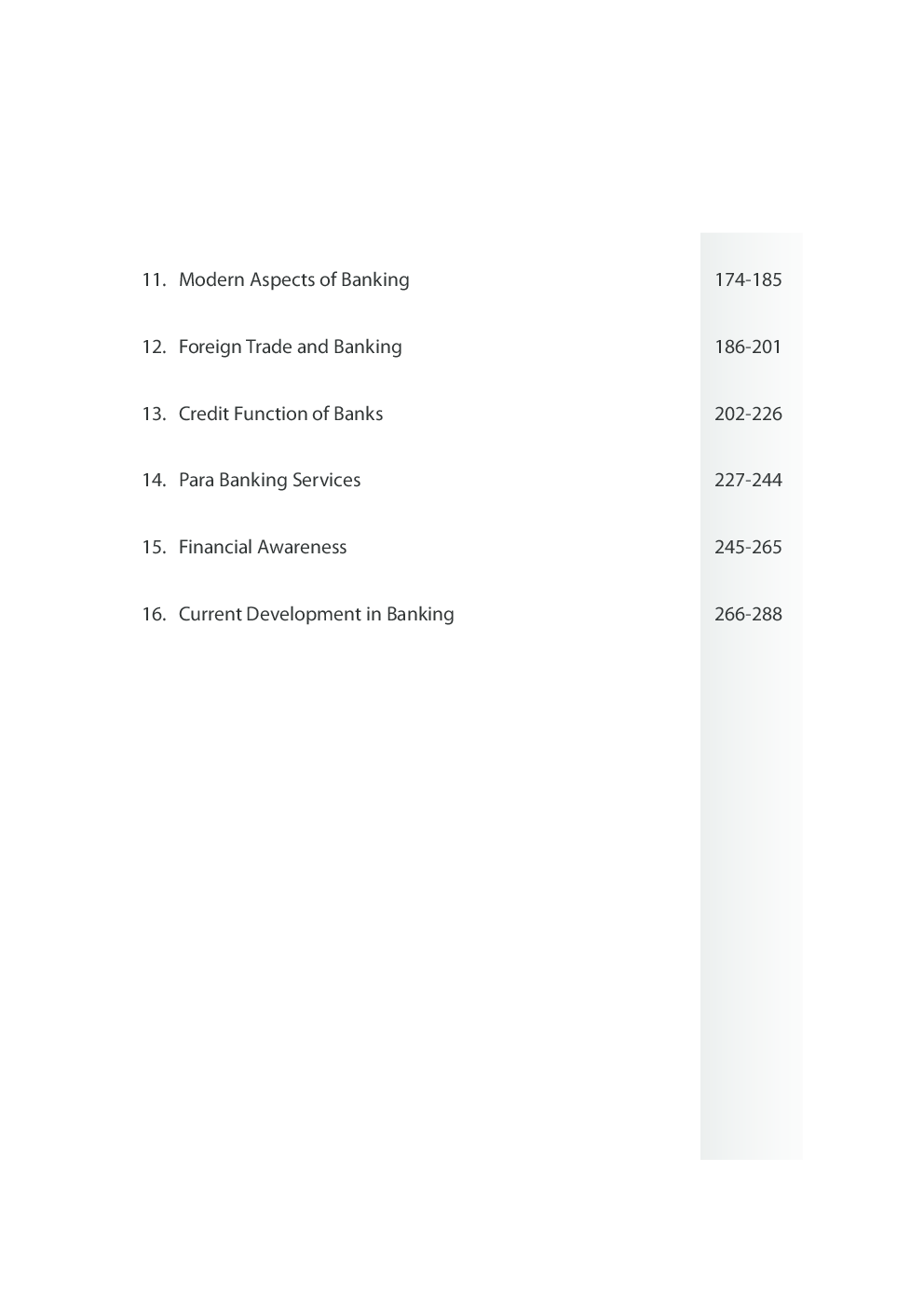 11. Modern Aspects of Banking 174-185

12. Foreign Trade and Banking 186-201

13. Credit Function of Banks 202-226

14. Para Banking Services 227-244

15. Financial Awareness 245-265

16. Current Development in Banking 266-288